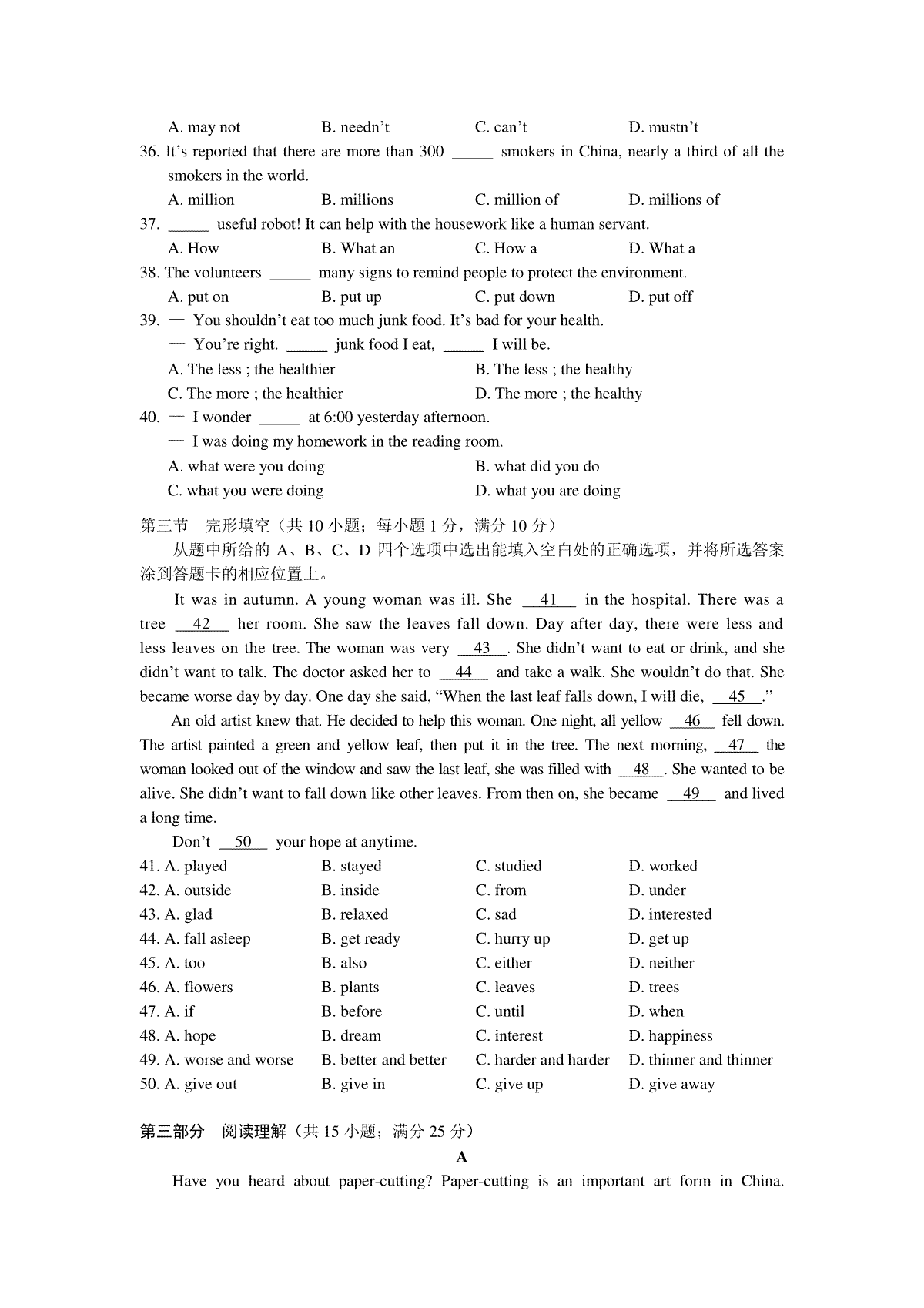 A. may not B. needn't C. can't D. mustn't

36. It's reported that there are more than 300 _____ smokers in China, nearly a third of all the smokers in the world.

A. million B. millions C. million of D. millions of

37. _____ useful robot! It can help with the housework like a human servant.

A. How B. What an C. How a D. What a

38. The volunteers _____ many signs to remind people to protect the environment.

A. put on B. put up C. put down D. put off

39. — You shouldn't eat too much junk food. It's bad for your health.

— You're right. _____ junk food I eat, _____ I will be.

A. The less ; the healthier B. The less ; the healthy

C. The more ; the healthier D. The more ; the healthy

40. — I wonder _____ at 6:00 yesterday afternoon.

— I was doing my homework in the reading room.

A. what were you doing B. what did you do

C. what you were doing D. what you are doing

第三节 完形填空（共 10 小题；每小题 1 分，满分 10 分）

从题中所给的 A、B、C、D 四个选项中选出能填入空白处的正确选项，并将所选答案涂到答题卡的相应位置上。

It was in autumn. A young woman was ill. She __41__ in the hospital. There was a tree __42__ her room. She saw the leaves fall down. Day after day, there were less and less leaves on the tree. The woman was very __43__. She didn't want to eat or drink, and she didn't want to talk. The doctor asked her to __44__ and take a walk. She wouldn't do that. She became worse day by day. One day she said, "When the last leaf falls down, I will die, __45__."

An old artist knew that. He decided to help this woman. One night, all yellow __46__ fell down. The artist painted a green and yellow leaf, then put it in the tree. The next morning, __47__ the woman looked out of the window and saw the last leaf, she was filled with __48__. She wanted to be alive. She didn't want to fall down like other leaves. From then on, she became __49__ and lived a long time.

Don't __50__ your hope at anytime.

41. A. played B. stayed C. studied D. worked
42. A. outside B. inside C. from D. under
43. A. glad B. relaxed C. sad D. interested
44. A. fall asleep B. get ready C. hurry up D. get up
45. A. too B. also C. either D. neither
46. A. flowers B. plants C. leaves D. trees
47. A. if B. before C. until D. when
48. A. hope B. dream C. interest D. happiness
49. A. worse and worse B. better and better C. harder and harder D. thinner and thinner
50. A. give out B. give in C. give up D. give away

第三部分 阅读理解（共 15 小题；满分 25 分）

A

Have you heard about paper-cutting? Paper-cutting is an important art form in China.